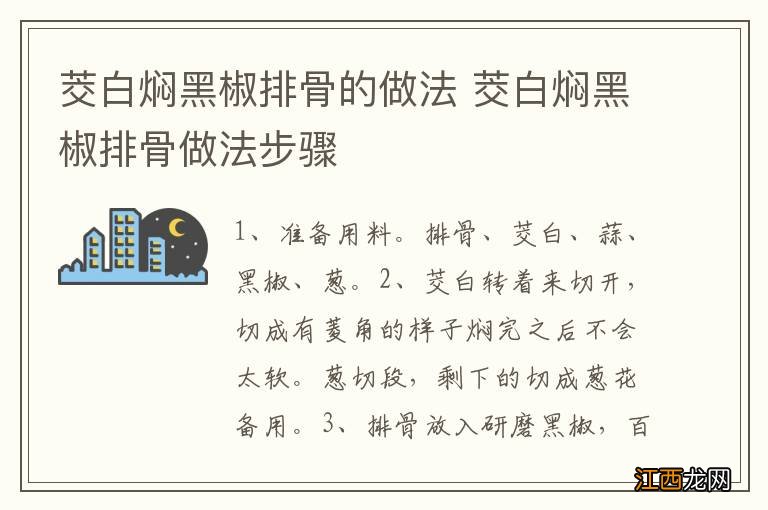 茭白焖黑椒排骨的做法 茭白焖黑椒排骨做法步骤

1、准备用料。排骨、茭白、蒜、黑椒、葱。2、茭白转着来切开，切成有菱角的样子焖完之后不会太软。葱切段，剩下的切成葱花备用。3、排骨放入研磨黑椒，百

江西龙网